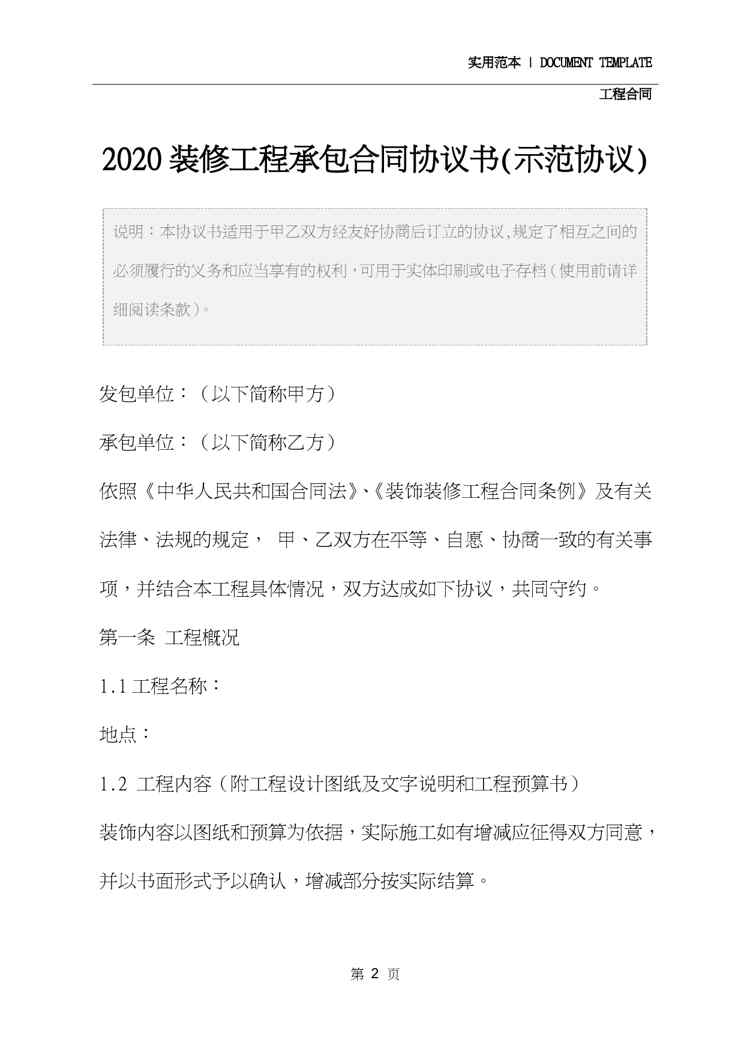 实用范本 | DOCUMENT TEMPLATE

工程合同

2020装修工程承包合同协议书(示范协议)

说明：本协议书适用于甲乙双方经友好协商后订立的协议,规定了相互之间的必须履行的义务和应当享有的权利,可用于实体印刷或电子存档(使用前请详细阅读条款)。

发包单位：(以下简称甲方)

承包单位：(以下简称乙方)

依照《中华人民共和国合同法》、《装饰装修工程合同条例》及有关法律、法规的规定， 甲、乙双方在平等、自愿、协商一致的有关事项，并结合本工程具体情况，双方达成如下协议，共同守约。

第一条 工程概况

1.1工程名称：

地点：

1.2 工程内容(附工程设计图纸及文字说明和工程预算书)

装饰内容以图纸和预算为依据，实际施工如有增减应征得双方同意，并以书面形式予以确认，增减部分按实际结算。

第2页